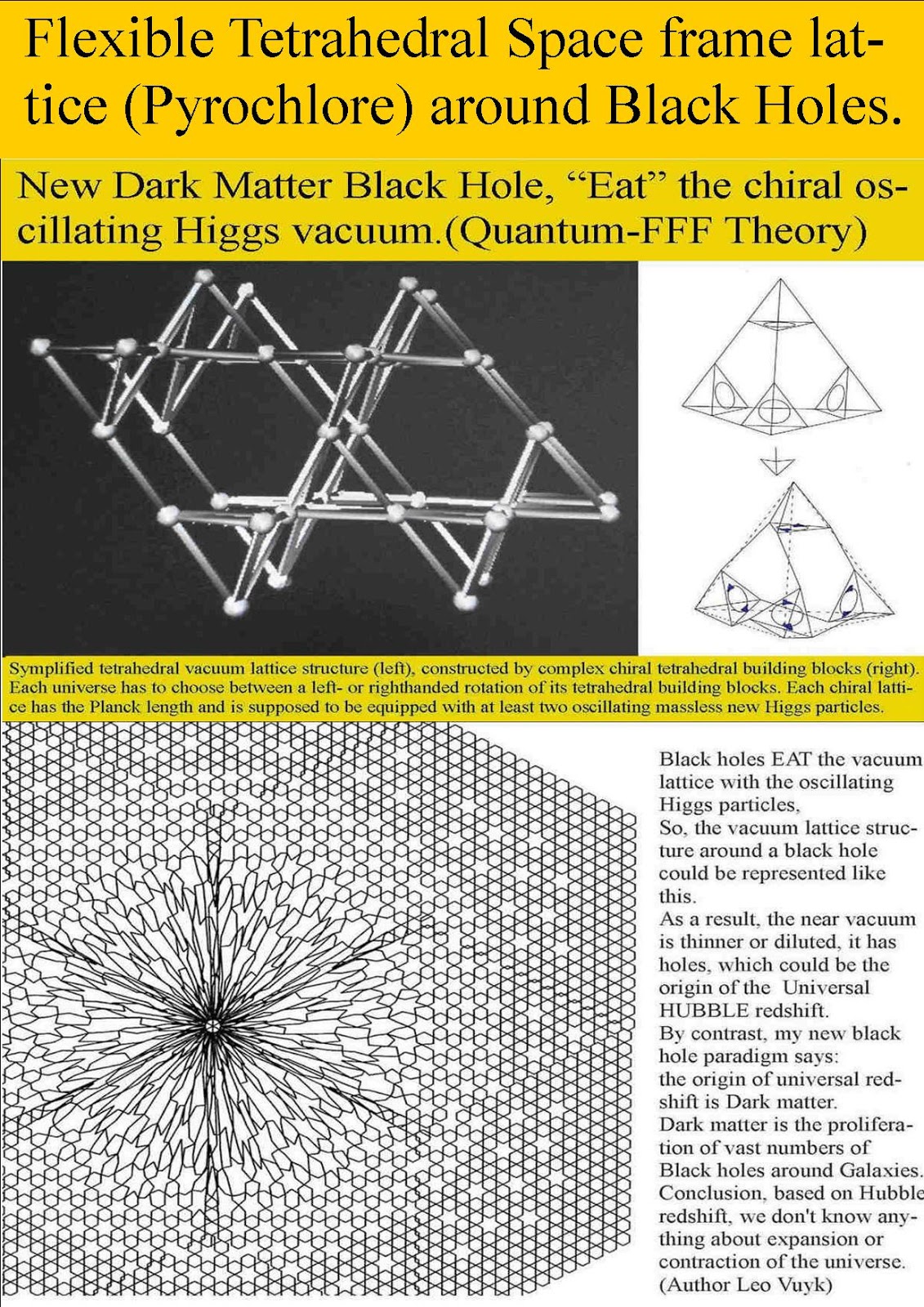 Flexible Tetrahedral Space frame lattice (Pyrochlore) around Black Holes.

New Dark Matter Black Hole, “Eat” the chiral oscillating Higgs vacuum.(Quantum-FFF Theory)

Symplified tetrahedral vacuum lattice structure (left), constructed by complex chiral tetrahedral building blocks (right). Each universe has to choose between a left- or righthanded rotation of its tetrahedral building blocks. Each chiral lattice has the Planck length and is supposed to be equipped with at least two oscillating massless new Higgs particles.

Black holes EAT the vacuum lattice with the oscillating Higgs particles,
So, the vacuum lattice structure around a black hole could be represented like this.
As a result, the near vacuum is thinner or diluted, it has holes, which could be the origin of the Universal HUBBLE redshift.
By contrast, my new black hole paradigm says:
the origin of universal redshift is Dark matter.
Dark matter is the proliferation of vast numbers of Black holes around Galaxies.
Conclusion, based on Hubble redshift, we don't know anything about expansion or contraction of the universe.
(Author Leo Vuyk)